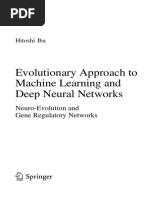 PDF

Hitoshi Iba

Evolutionary Approach to Machine Learning and Deep Neural Networks

Neuro-Evolution and Gene Regulatory Networks

Springer